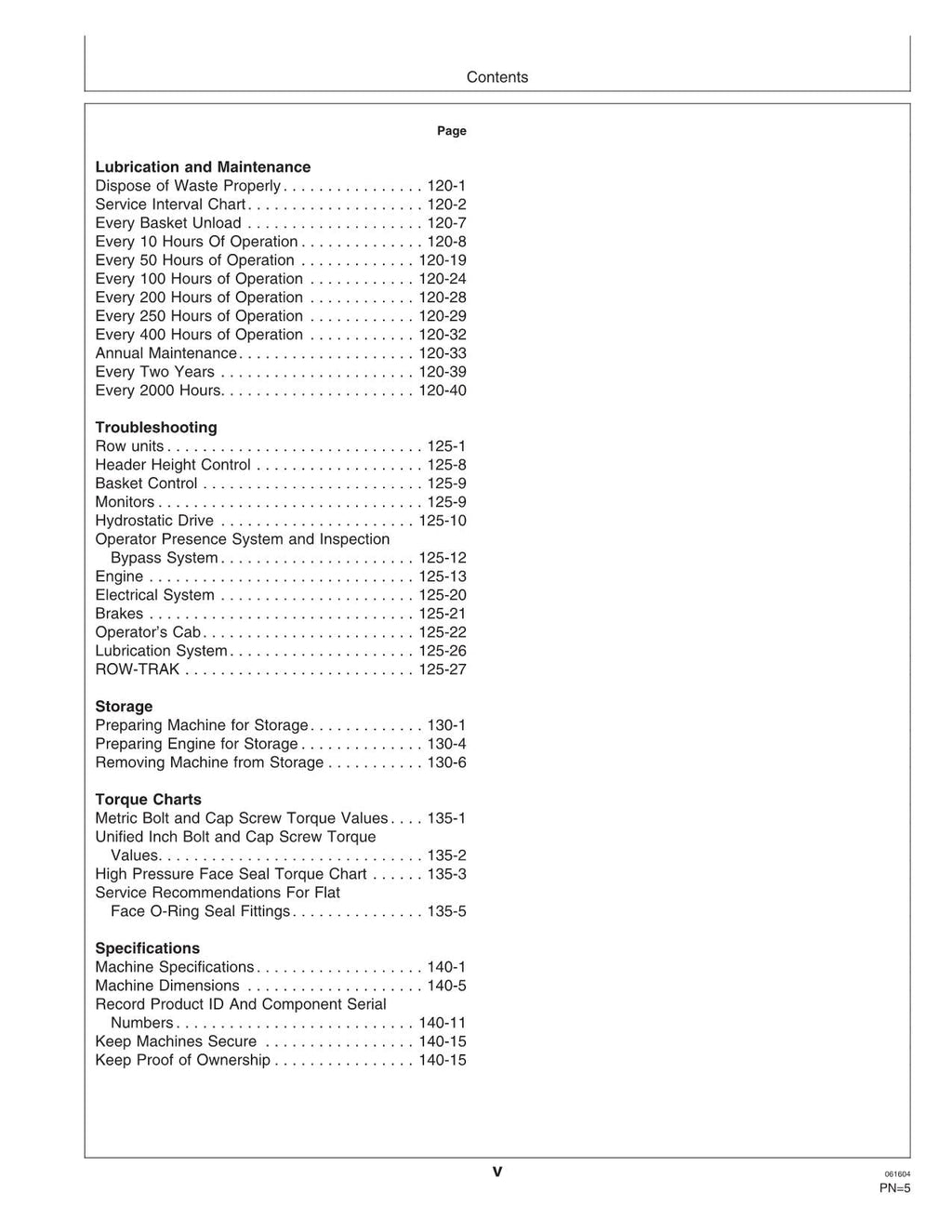 Contents

Page

Lubrication and Maintenance
Dispose of Waste Properly 120-1
Service Interval Chart 120-2
Every Basket Unload 120-7
Every 10 Hours Of Operation 120-8
Every 50 Hours of Operation 120-19
Every 100 Hours of Operation 120-24
Every 200 Hours of Operation 120-28
Every 250 Hours of Operation 120-29
Every 400 Hours of Operation 120-32
Annual Maintenance 120-33
Every Two Years 120-39
Every 2000 Hours 120-40

Troubleshooting
Row units 125-1
Header Height Control 125-8
Basket Control 125-9
Monitors 125-9
Hydrostatic Drive 125-10
Operator Presence System and Inspection Bypass System 125-12
Engine 125-13
Electrical System 125-20
Brakes 125-21
Operator's Cab 125-22
Lubrication System 125-26
ROW-TRAK 125-27

Storage
Preparing Machine for Storage 130-1
Preparing Engine for Storage 130-4
Removing Machine from Storage 130-6

Torque Charts
Metric Bolt and Cap Screw Torque Values 135-1
Unified Inch Bolt and Cap Screw Torque Values 135-2
High Pressure Face Seal Torque Chart 135-3
Service Recommendations For Flat Face O-Ring Seal Fittings 135-5

Specifications
Machine Specifications 140-1
Machine Dimensions 140-5
Record Product ID And Component Serial Numbers 140-11
Keep Machines Secure 140-15
Keep Proof of Ownership 140-15

v

061604
PN=5